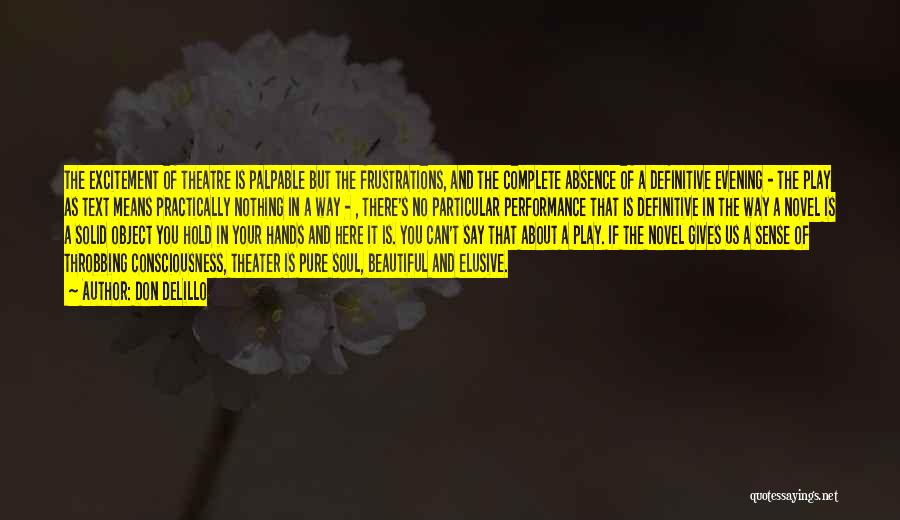 THE EXCITEMENT OF THEATRE IS PALPABLE BUT THE FRUSTRATIONS, AND THE COMPLETE ABSENCE OF A DEFINITIVE EVENING - THE PLAY AS TEXT MEANS PRACTICALLY NOTHING IN A WAY - , THERE'S NO PARTICULAR PERFORMANCE THAT IS DEFINITIVE IN THE WAY A NOVEL IS A SOLID OBJECT YOU HOLD IN YOUR HANDS AND HERE IT IS. YOU CAN'T SAY THAT ABOUT A PLAY. IF THE NOVEL GIVES US A SENSE OF THROBBING CONSCIOUSNESS, THEATER IS PURE SOUL, BEAUTIFUL AND ELUSIVE.

— AUTHOR: DON DELILLO

quotessayings.net